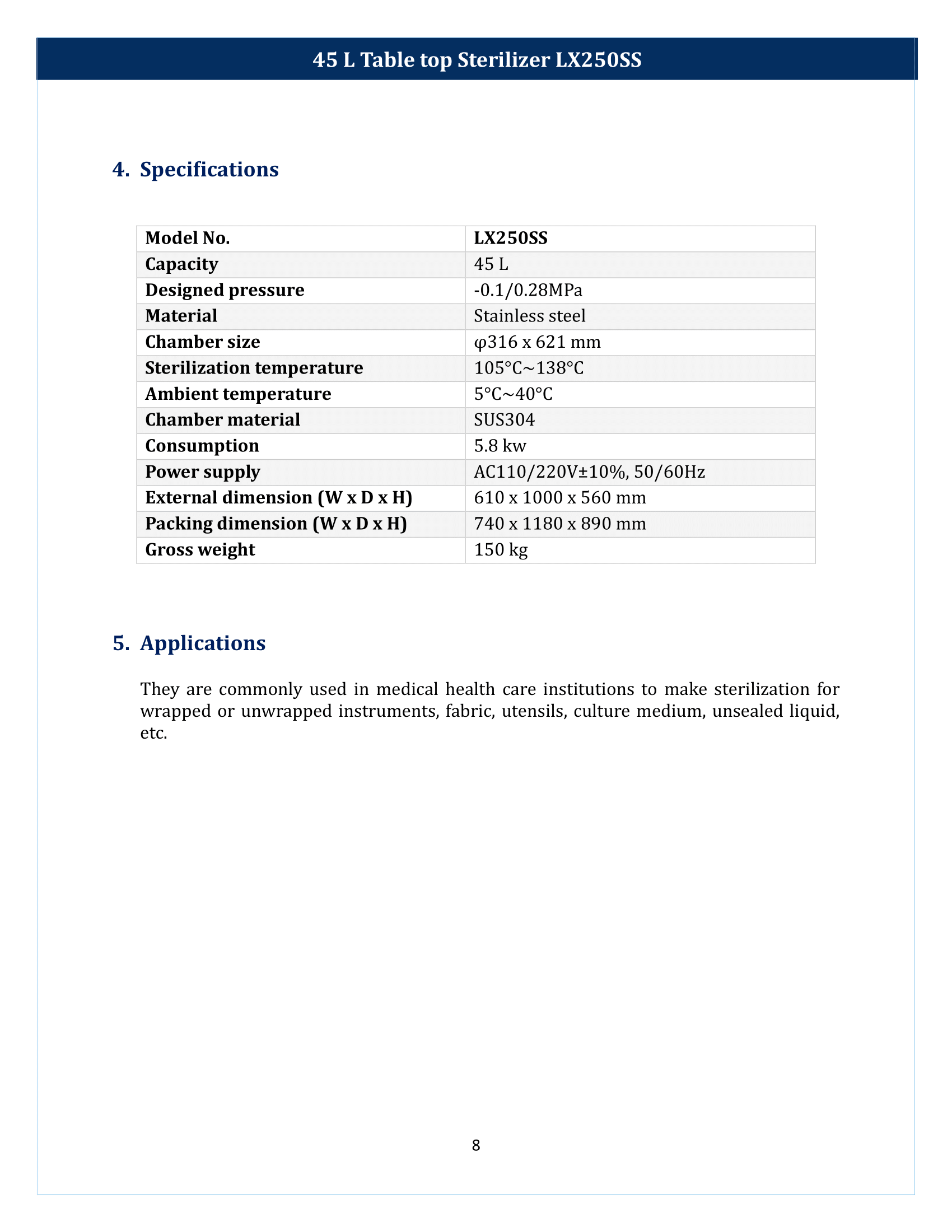 45 L Table top Sterilizer LX250SS

4. Specifications

| Model No. | LX250SS |
|---|---|
| Capacity | 45 L |
| Designed pressure | -0.1/0.28MPa |
| Material | Stainless steel |
| Chamber size | φ316 x 621 mm |
| Sterilization temperature | 105°C~138°C |
| Ambient temperature | 5°C~40°C |
| Chamber material | SUS304 |
| Consumption | 5.8 kw |
| Power supply | AC110/220V±10%, 50/60Hz |
| External dimension (W x D x H) | 610 x 1000 x 560 mm |
| Packing dimension (W x D x H) | 740 x 1180 x 890 mm |
| Gross weight | 150 kg |

5. Applications

They are commonly used in medical health care institutions to make sterilization for wrapped or unwrapped instruments, fabric, utensils, culture medium, unsealed liquid, etc.

8